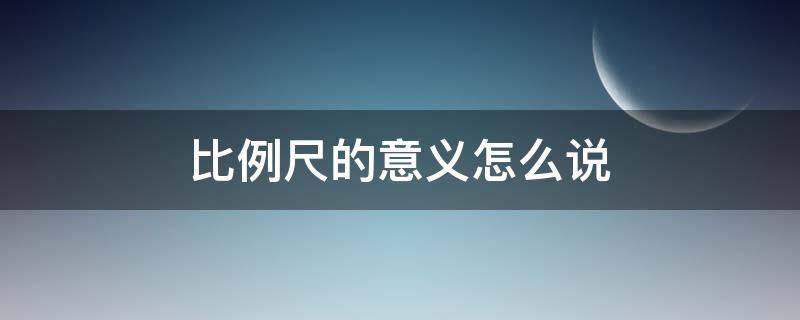 比例尺的意义怎么说